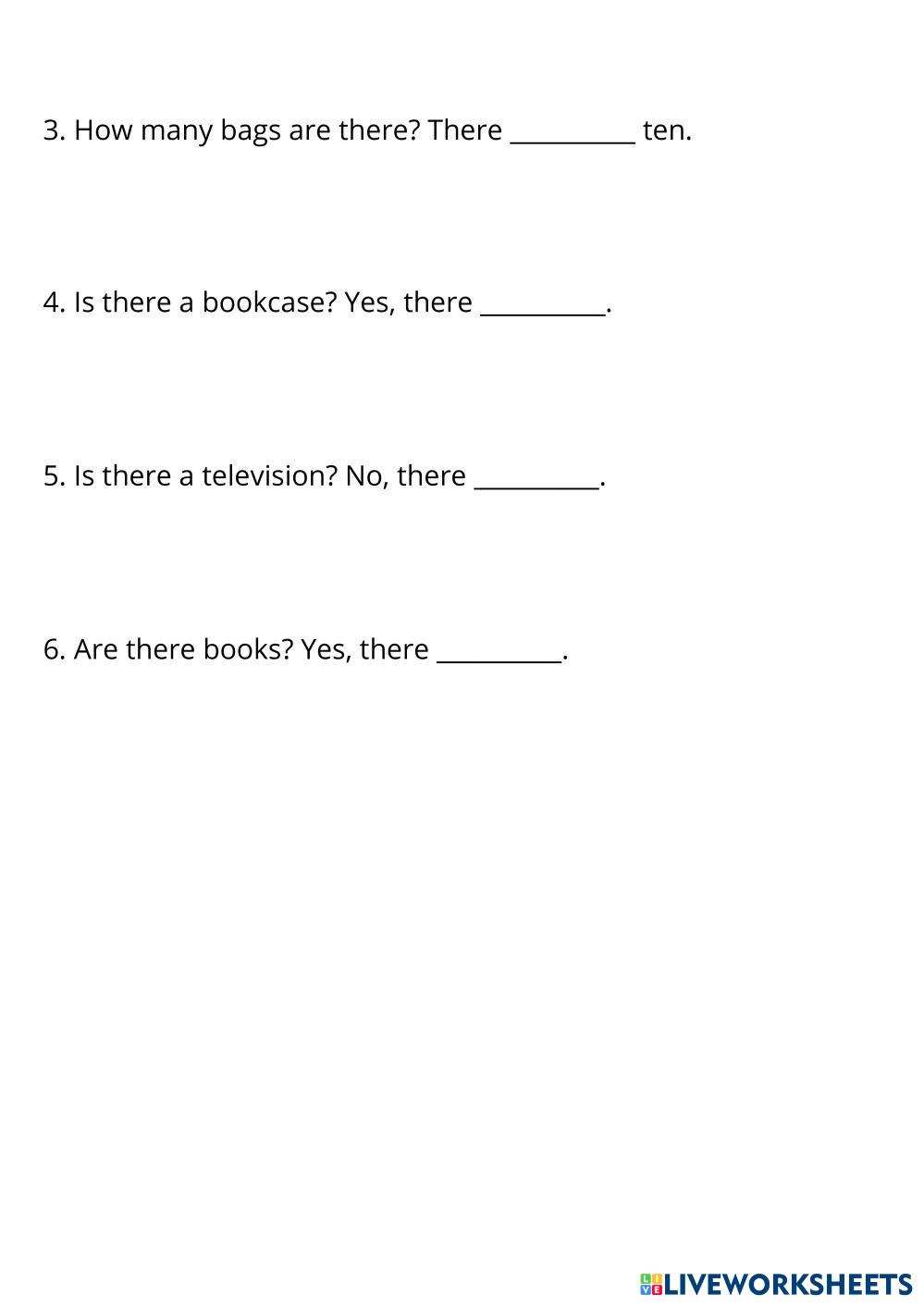 3. How many bags are there? There __________ ten.

4. Is there a bookcase? Yes, there __________.

5. Is there a television? No, there __________.

6. Are there books? Yes, there __________.

LIVEWORKSHEETS